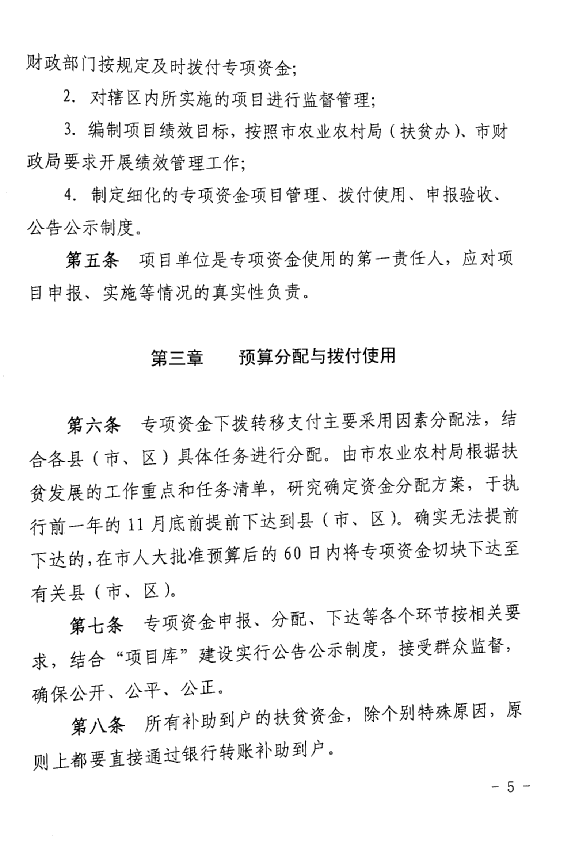 财政部门按规定及时拨付专项资金；

2. 对辖区内所实施的项目进行监督管理；

3. 编制项目绩效目标，按照市农业农村局（扶贫办）、市财政局要求开展绩效管理工作；

4. 制定细化的专项资金项目管理、拨付使用、申报验收、公告公示制度。

第五条　项目单位是专项资金使用的第一责任人，应对项目申报、实施等情况的真实性负责。

第三章　　预算分配与拨付使用

第六条　专项资金下拨转移支付主要采用因素分配法，结合各县（市、区）具体任务进行分配。由市农业农村局根据扶贫发展的工作重点和任务清单，研究确定资金分配方案，于执行前一年的11月底前提前下达到县（市、区）。确实无法提前下达的，在市人大批准预算后的60日内将专项资金切块下达至有关县（市、区）。

第七条　专项资金申报、分配、下达等各个环节按相关要求，结合“项目库”建设实行公告公示制度，接受群众监督，确保公开、公平、公正。

第八条　所有补助到户的扶贫资金，除个别特殊原因，原则上都要直接通过银行转账补助到户。

- 5 -